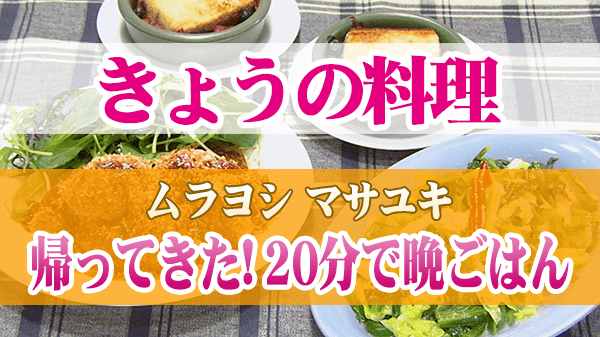 きょうの料理

ムラヨシ マサユキ

帰ってきた! 20分で晩ごはん